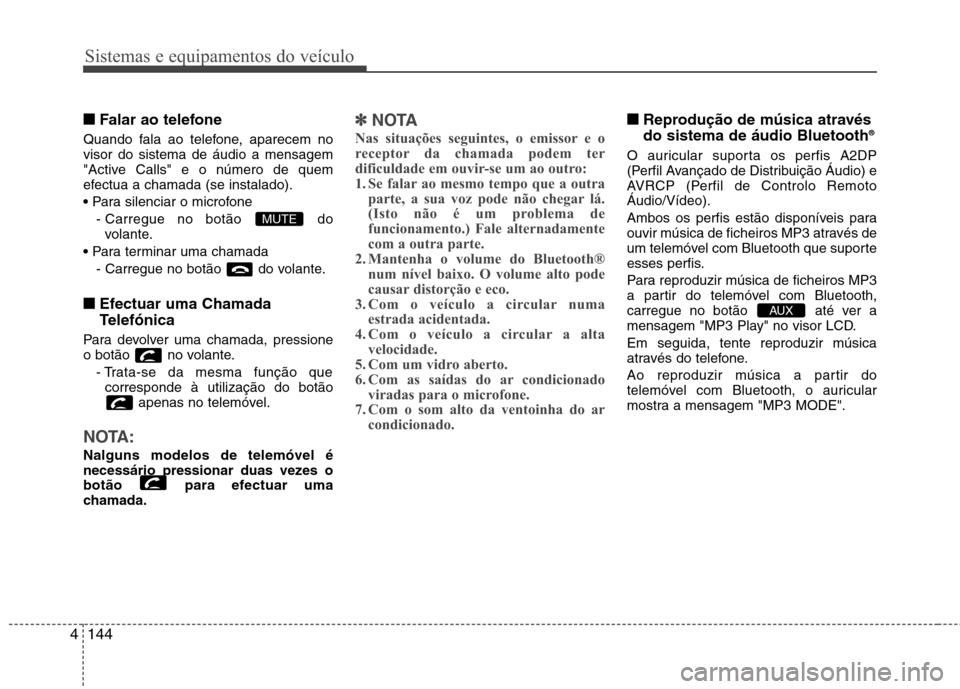 Sistemas e equipamentos do veículo

■ Falar ao telefone

Quando fala ao telefone, aparecem no visor do sistema de áudio a mensagem "Active Calls" e o número de quem efectua a chamada (se instalado).

• Para silenciar o microfone
- Carregue no botão MUTE do volante.

• Para terminar uma chamada
- Carregue no botão do volante.

■ Efectuar uma Chamada Telefónica

Para devolver uma chamada, pressione o botão no volante.
- Trata-se da mesma função que corresponde à utilização do botão apenas no telemóvel.

NOTA:

Nalguns modelos de telemóvel é necessário pressionar duas vezes o botão para efectuar uma chamada.

✽ NOTA

Nas situações seguintes, o emissor e o receptor da chamada podem ter dificuldade em ouvir-se um ao outro:
1. Se falar ao mesmo tempo que a outra parte, a sua voz pode não chegar lá. (Isto não é um problema de funcionamento.) Fale alternadamente com a outra parte.
2. Mantenha o volume do Bluetooth® num nível baixo. O volume alto pode causar distorção e eco.
3. Com o veículo a circular numa estrada acidentada.
4. Com o veículo a circular a alta velocidade.
5. Com um vidro aberto.
6. Com as saídas do ar condicionado viradas para o microfone.
7. Com o som alto da ventoinha do ar condicionado.

■ Reprodução de música através do sistema de áudio Bluetooth®

O auricular suporta os perfis A2DP (Perfil Avançado de Distribuição Áudio) e AVRCP (Perfil de Controlo Remoto Áudio/Vídeo).

Ambos os perfis estão disponíveis para ouvir música de ficheiros MP3 através de um telemóvel com Bluetooth que suporte esses perfis.

Para reproduzir música de ficheiros MP3 a partir do telemóvel com Bluetooth, carregue no botão AUX até ver a mensagem "MP3 Play" no visor LCD.

Em seguida, tente reproduzir música através do telefone.

Ao reproduzir música a partir do telemóvel com Bluetooth, o auricular mostra a mensagem "MP3 MODE".

4 144

carmanualsonline.info